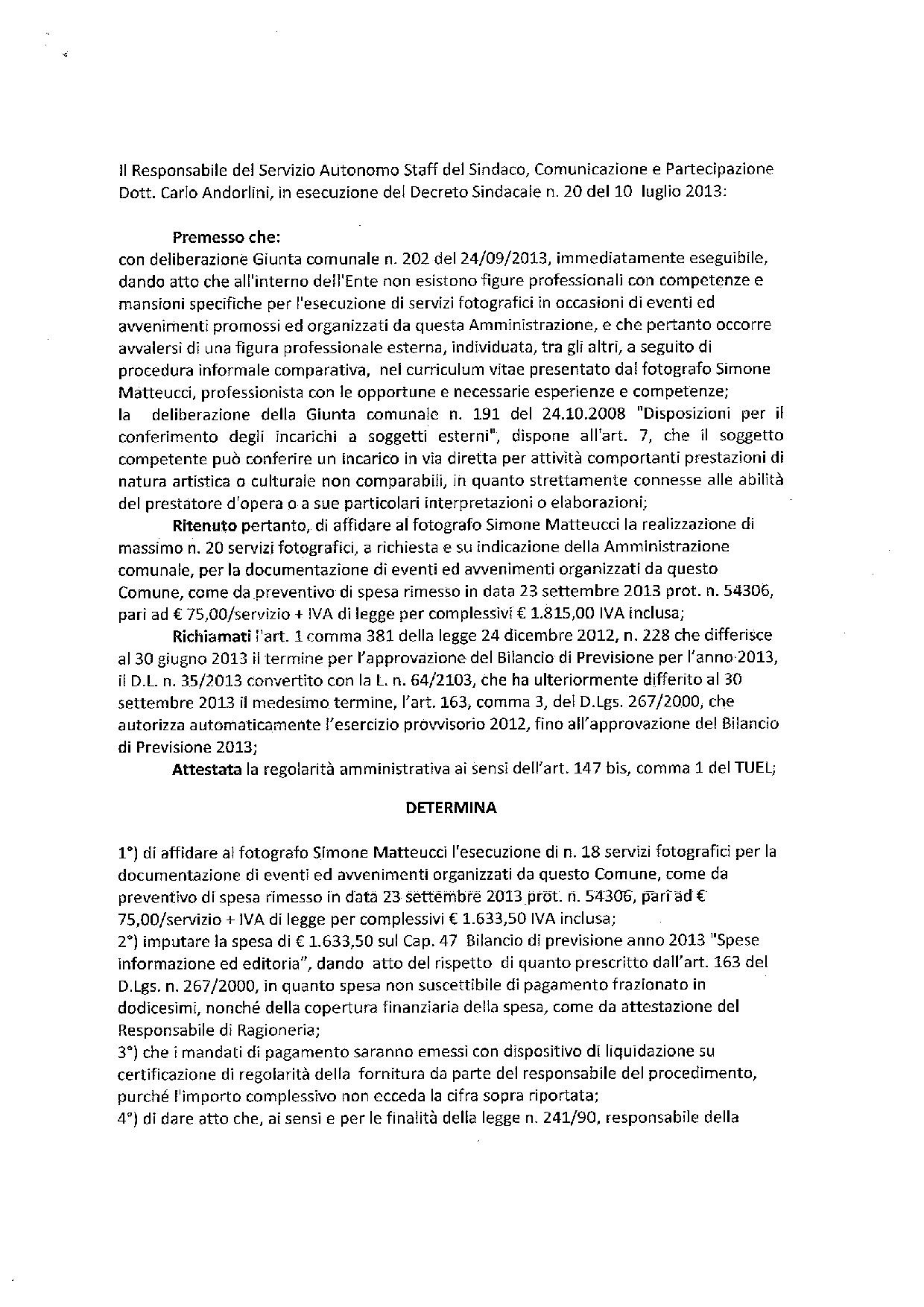 Il Responsabile del Servizio Autonomo Staff del Sindaco, Comunicazione e Partecipazione Dott. Carlo Andorlini, in esecuzione del Decreto Sindacale n. 20 del 10 luglio 2013:

Premesso che:
con deliberazione Giunta comunale n. 202 del 24/09/2013, immediatamente eseguibile, dando atto che all'interno dell'Ente non esistono figure professionali con competenze e mansioni specifiche per l'esecuzione di servizi fotografici in occasioni di eventi ed avvenimenti promossi ed organizzati da questa Amministrazione, e che pertanto occorre avvalersi di una figura professionale esterna, individuata, tra gli altri, a seguito di procedura informale comparativa, nel curriculum vitae presentato dal fotografo Simone Matteucci, professionista con le opportune e necessarie esperienze e competenze;
la deliberazione della Giunta comunale n. 191 del 24.10.2008 "Disposizioni per il conferimento degli incarichi a soggetti esterni", dispone all'art. 7, che il soggetto competente può conferire un incarico in via diretta per attività comportanti prestazioni di natura artistica o culturale non comparabili, in quanto strettamente connesse alle abilità del prestatore d'opera o a sue particolari interpretazioni o elaborazioni;

Ritenuto pertanto, di affidare al fotografo Simone Matteucci la realizzazione di massimo n. 20 servizi fotografici, a richiesta e su indicazione della Amministrazione comunale, per la documentazione di eventi ed avvenimenti organizzati da questo Comune, come da preventivo di spesa rimesso in data 23 settembre 2013 prot. n. 54306, pari ad € 75,00/servizio + IVA di legge per complessivi € 1.815,00 IVA inclusa;

Richiamati l'art. 1 comma 381 della legge 24 dicembre 2012, n. 228 che differisce al 30 giugno 2013 il termine per l'approvazione del Bilancio di Previsione per l'anno 2013, il D.L. n. 35/2013 convertito con la L. n. 64/2103, che ha ulteriormente differito al 30 settembre 2013 il medesimo termine, l'art. 163, comma 3, del D.Lgs. 267/2000, che autorizza automaticamente l'esercizio provvisorio 2012, fino all'approvazione del Bilancio di Previsione 2013;

Attestata la regolarità amministrativa ai sensi dell'art. 147 bis, comma 1 del TUEL;

DETERMINA

1°) di affidare al fotografo Simone Matteucci l'esecuzione di n. 18 servizi fotografici per la documentazione di eventi ed avvenimenti organizzati da questo Comune, come da preventivo di spesa rimesso in data 23 settembre 2013 prot. n. 54306, pari ad € 75,00/servizio + IVA di legge per complessivi € 1.633,50 IVA inclusa;
2°) imputare la spesa di € 1.633,50 sul Cap. 47 Bilancio di previsione anno 2013 "Spese informazione ed editoria", dando atto del rispetto di quanto prescritto dall'art. 163 del D.Lgs. n. 267/2000, in quanto spesa non suscettibile di pagamento frazionato in dodicesimi, nonché della copertura finanziaria della spesa, come da attestazione del Responsabile di Ragioneria;
3°) che i mandati di pagamento saranno emessi con dispositivo di liquidazione su certificazione di regolarità della fornitura da parte del responsabile del procedimento, purché l'importo complessivo non ecceda la cifra sopra riportata;
4°) di dare atto che, ai sensi e per le finalità della legge n. 241/90, responsabile della